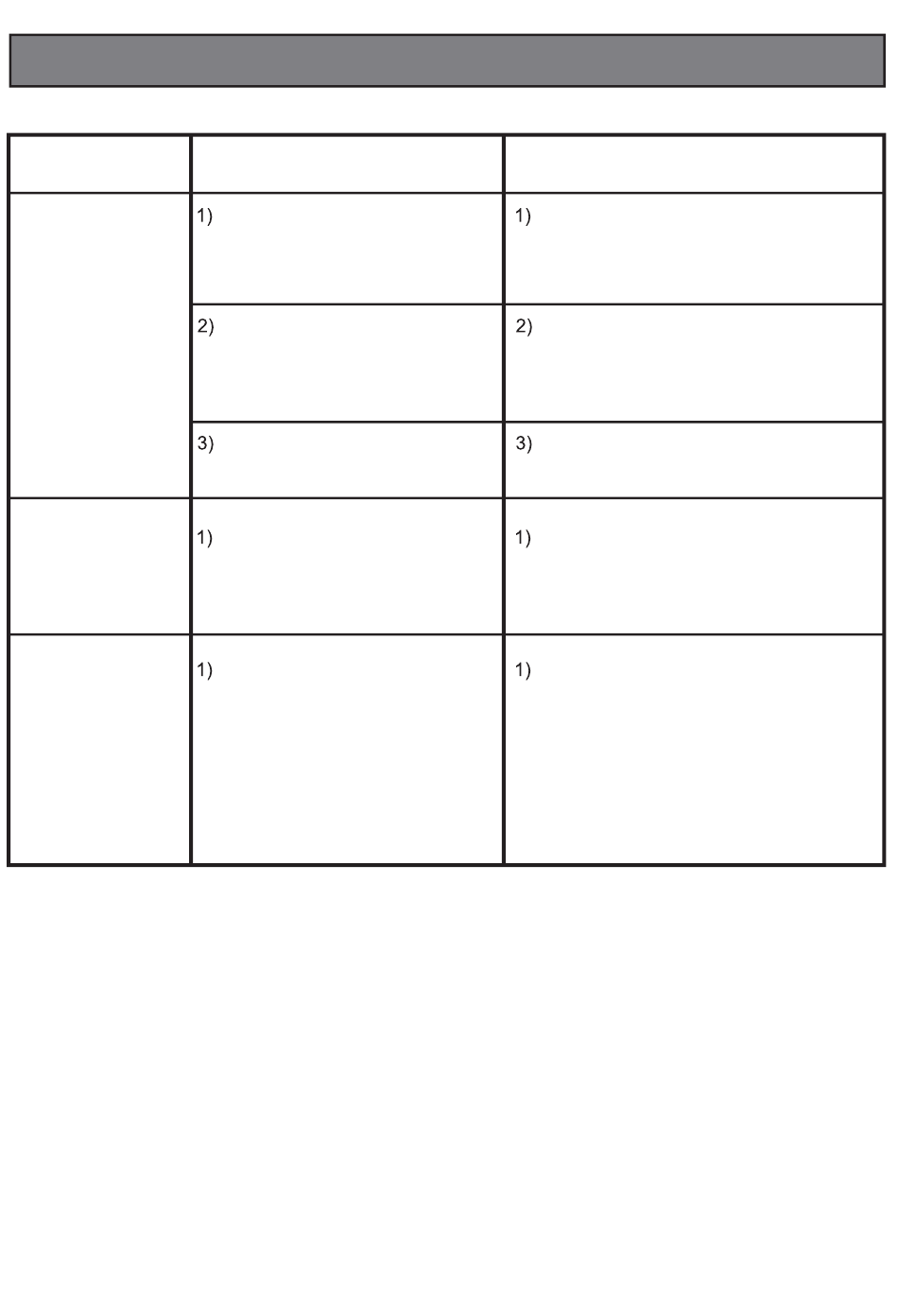 |  |  |  |
|---|---|---|
|  | 1) | 1) |
|  | 2) | 2) |
|  | 3) | 3) |
|  | 1) | 1) |
|  | 1) | 1) |